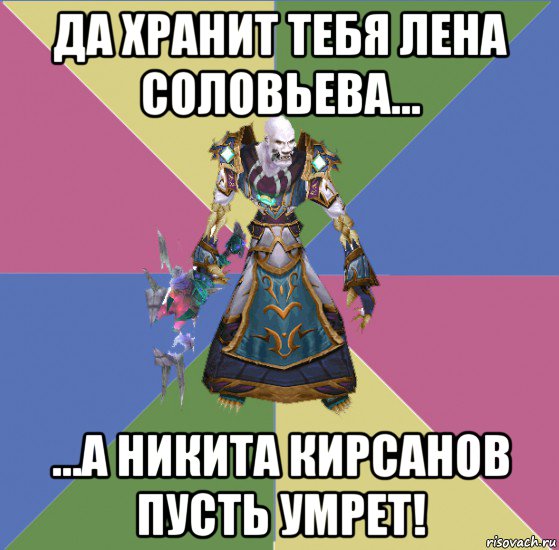 ДА ХРАНИТ ТЕБЯ ЛЕНА СОЛОВЬЕВА...

...А НИКИТА КИРСАНОВ ПУСТЬ УМРЕТ!

risovach.ru